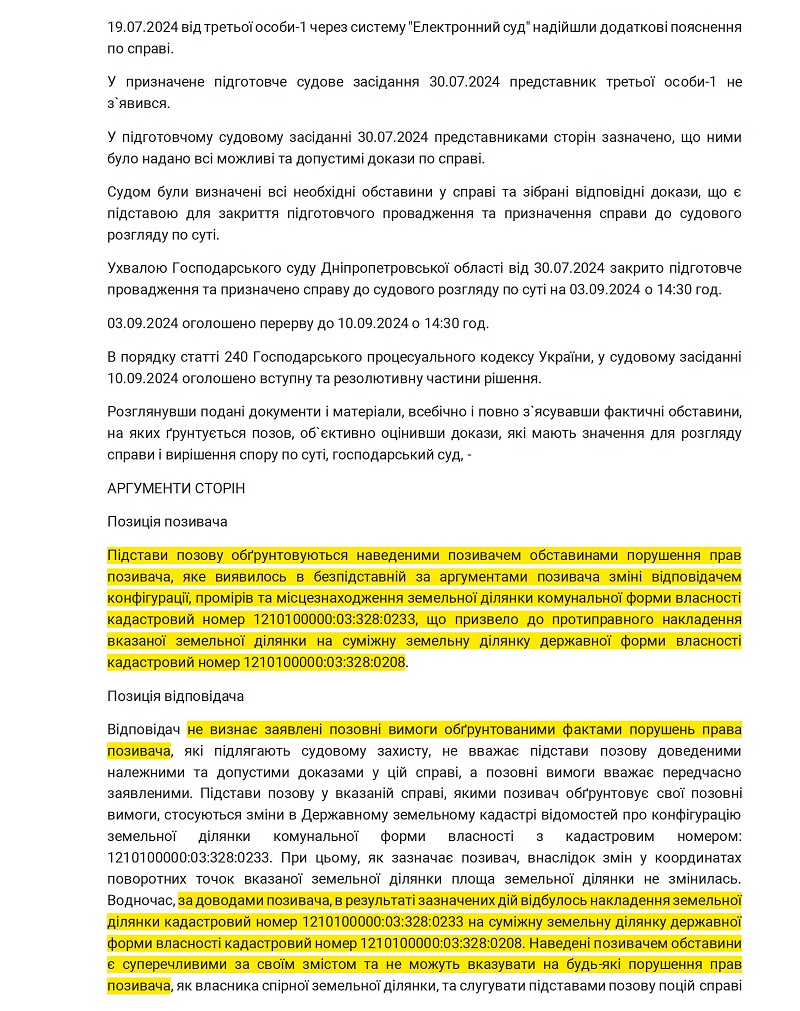 19.07.2024 від третьої особи-1 через систему "Електронний суд" надійшли додаткові пояснення по справі.

У призначене підготовче судове засідання 30.07.2024 представник третьої особи-1 не з`явився.

У підготовчому судовому засіданні 30.07.2024 представниками сторін зазначено, що ними було надано всі можливі та допустимі докази по справі.

Судом були визначені всі необхідні обставини у справі та зібрані відповідні докази, що є підставою для закриття підготовчого провадження та призначення справи до судового розгляду по суті.

Ухвалою Господарського суду Дніпропетровської області від 30.07.2024 закрито підготовче провадження та призначено справу до судового розгляду по суті на 03.09.2024 о 14:30 год.

03.09.2024 оголошено перерву до 10.09.2024 о 14:30 год.

В порядку статті 240 Господарського процесуального кодексу України, у судовому засіданні 10.09.2024 оголошено вступну та резолютивну частини рішення.

Розглянувши подані документи і матеріали, всебічно і повно з`ясувавши фактичні обставини, на яких ґрунтується позов, об`єктивно оцінивши докази, які мають значення для розгляду справи і вирішення спору по суті, господарський суд, -

АРГУМЕНТИ СТОРІН

Позиція позивача

Підстави позову обґрунтовуються наведеними позивачем обставинами порушення прав позивача, яке виявилось в безпідставній за аргументами позивача зміні відповідачем конфігурації, промірів та місцезнаходження земельної ділянки комунальної форми власності кадастровий номер 1210100000:03:328:0233, що призвело до протиправного накладення вказаної земельної ділянки на суміжну земельну ділянку державної форми власності кадастровий номер 1210100000:03:328:0208.

Позиція відповідача

Відповідач не визнає заявлені позовні вимоги обґрунтованими фактами порушень права позивача, які підлягають судовому захисту, не вважає підстави позову доведеними належними та допустимими доказами у цій справі, а позовні вимоги вважає передчасно заявленими. Підстави позову у вказаній справі, якими позивач обґрунтовує свої позовні вимоги, стосуються зміни в Державному земельному кадастрі відомостей про конфігурацію земельної ділянки комунальної форми власності з кадастровим номером: 1210100000:03:328:0233. При цьому, як зазначає позивач, внаслідок змін у координатах поворотних точок вказаної земельної ділянки площа земельної ділянки не змінилась. Водночас, за доводами позивача, в результаті зазначених дій відбулось накладення земельної ділянки кадастровий номер 1210100000:03:328:0233 на суміжну земельну ділянку державної форми власності кадастровий номер 1210100000:03:328:0208. Наведені позивачем обставини є суперечливими за своїм змістом та не можуть вказувати на будь-які порушення прав позивача, як власника спірної земельної ділянки, та слугувати підставами позову поцій справі